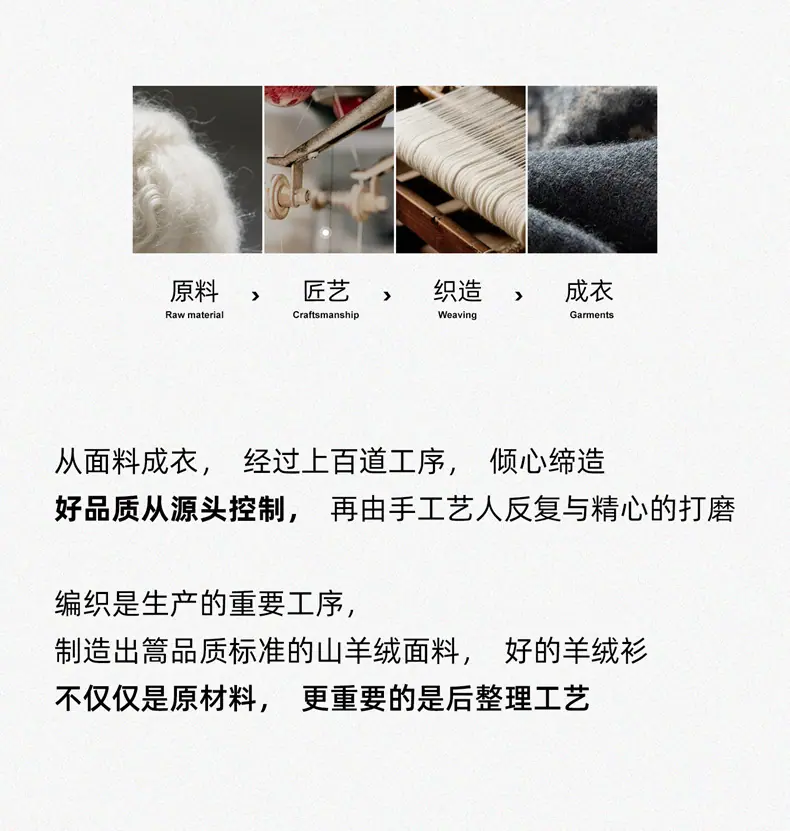 原料
Raw material
›
匠艺
Craftsmanship
›
织造
Weaving
›
成衣
Garments

从面料成衣， 经过上百道工序， 倾心缔造
好品质从源头控制， 再由手工艺人反复与精心的打磨

编织是生产的重要工序，
制造出篙品质标准的山羊绒面料， 好的羊绒衫
不仅仅是原材料， 更重要的是后整理工艺